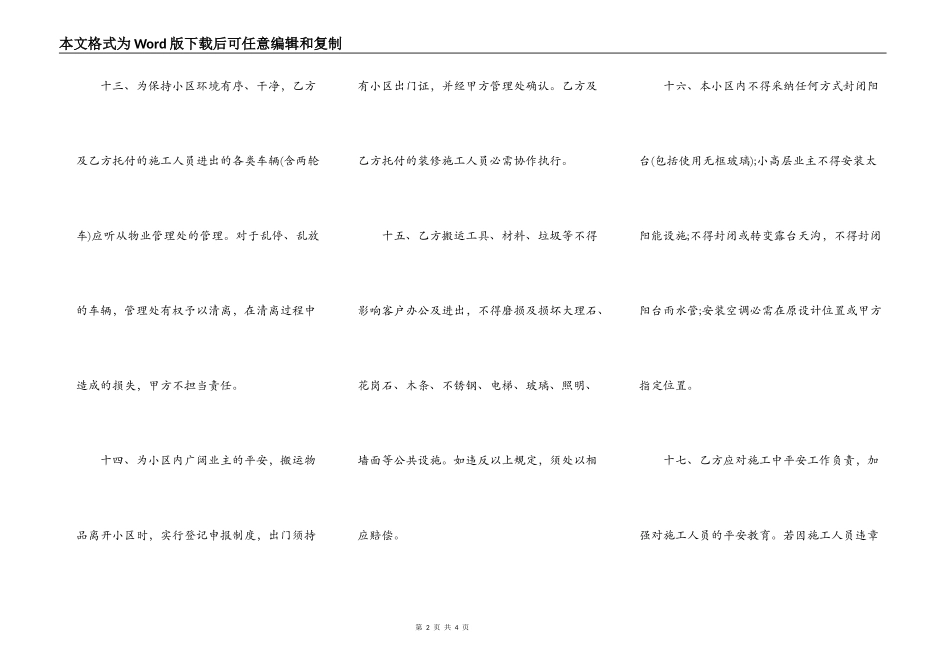 本文格式为Word版下载后可任意编辑和复制

十三、为保持小区环境有序、干净，乙方及乙方托付的施工人员进出的各类车辆(含两轮车)应听从物业管理处的管理。对于乱停、乱放的车辆，管理处有权予以清离，在清离过程中造成的损失，甲方不担当责任。

十四、为小区内广阔业主的平安，搬运物品离开小区时，实行登记申报制度，出门须持有小区出门证，并经甲方管理处确认。乙方及乙方托付的装修施工人员必需协作执行。

十五、乙方搬运工具、材料、垃圾等不得影响客户办公及进出，不得磨损及损坏大理石、花岗石、木条、不锈钢、电梯、玻璃、照明、墙面等公共设施。如违反以上规定，须处以相应赔偿。

十六、本小区内不得采纳任何方式封闭阳台(包括使用无框玻璃);小高层业主不得安装太阳能设施;不得封闭或转变露台天沟，不得封闭阳台雨水管;安装空调必需在原设计位置或甲方指定位置。

十七、乙方应对施工中平安工作负责，加强对施工人员的平安教育。若因施工人员违章

第 2 页 共 4 页